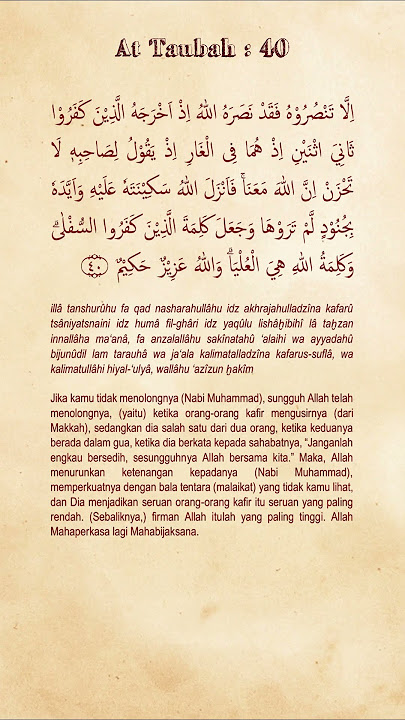 At Taubah : 40

اِلَّا تَنْصُرُوْهُ فَقَدْ نَصَرَهُ اللّٰهُ اِذْ اَخْرَجَهُ الَّذِيْنَ كَفَرُوْا ثَانِيَ اثْنَيْنِ اِذْ هُمَا فِى الْغَارِ اِذْ يَقُوْلُ لِصَاحِبِهٖ لَا تَحْزَنْ اِنَّ اللّٰهَ مَعَنَاۚ فَاَنْزَلَ اللّٰهُ سَكِيْنَتَهٗ عَلَيْهِ وَاَيَّدَهٗ بِجُنُوْدٍ لَّمْ تَرَوْهَا وَجَعَلَ كَلِمَةَ الَّذِيْنَ كَفَرُوا السُّفْلٰىۗ وَكَلِمَةُ اللّٰهِ هِيَ الْعُلْيَاۗ وَاللّٰهُ عَزِيْزٌ حَكِيْمٌ ٤٠

illâ tanshurûhu fa qad nasharahullâhu idz akhrajahulladzîna kafarû tsâniyatsnaini idz humâ fil-ghâri idz yaqûlu lishâḫibihî lâ taḫzan innallâha ma'anâ, fa anzalallâhu sakînatahû 'alaihi wa ayyadahû bijunûdil lam tarauhâ wa ja'ala kalimatalladzîna kafarus-suflâ, wa kalimatullâhi hiyal-'ulyâ, wallâhu 'azîzun ḫakîm

Jika kamu tidak menolongnya (Nabi Muhammad), sungguh Allah telah menolongnya, (yaitu) ketika orang-orang kafir mengusirnya (dari Makkah), sedangkan dia salah satu dari dua orang, ketika keduanya berada dalam gua, ketika dia berkata kepada sahabatnya, "Janganlah engkau bersedih, sesungguhnya Allah bersama kita." Maka, Allah menurunkan ketenangan kepadanya (Nabi Muhammad), memperkuatnya dengan bala tentara (malaikat) yang tidak kamu lihat, dan Dia menjadikan seruan orang-orang kafir itu seruan yang paling rendah. (Sebaliknya,) firman Allah itulah yang paling tinggi. Allah Mahaperkasa lagi Mahabijaksana.